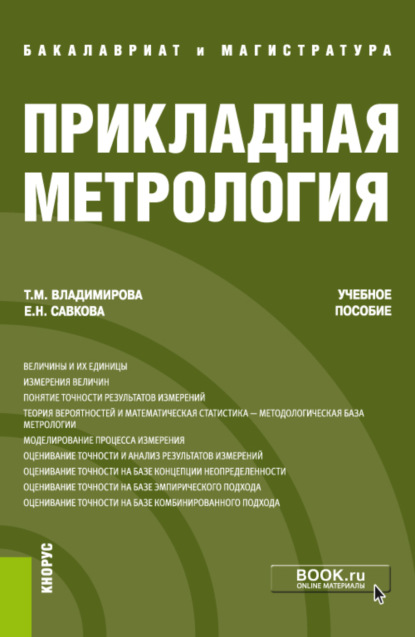 БАКАЛАВРИАТ и МАГИСТРАТУРА

ПРИКЛАДНАЯ МЕТРОЛОГИЯ

Т.М. ВЛАДИМИРОВА
Е.Н. САВКОВА

УЧЕБНОЕ ПОСОБИЕ

ВЕЛИЧИНЫ И ИХ ЕДИНИЦЫ
ИЗМЕРЕНИЯ ВЕЛИЧИН
ПОНЯТИЕ ТОЧНОСТИ РЕЗУЛЬТАТОВ ИЗМЕРЕНИЙ
ТЕОРИЯ ВЕРОЯТНОСТЕЙ И МАТЕМАТИЧЕСКАЯ СТАТИСТИКА — МЕТОДОЛОГИЧЕСКАЯ БАЗА МЕТРОЛОГИИ
МОДЕЛИРОВАНИЕ ПРОЦЕССА ИЗМЕРЕНИЯ
ОЦЕНИВАНИЕ ТОЧНОСТИ И АНАЛИЗ РЕЗУЛЬТАТОВ ИЗМЕРЕНИЙ
ОЦЕНИВАНИЕ ТОЧНОСТИ НА БАЗЕ КОНЦЕПЦИИ НЕОПРЕДЕЛЕННОСТИ
ОЦЕНИВАНИЕ ТОЧНОСТИ НА БАЗЕ ЭМПИРИЧЕСКОГО ПОДХОДА
ОЦЕНИВАНИЕ ТОЧНОСТИ НА БАЗЕ КОМБИНИРОВАННОГО ПОДХОДА

КНОРУС

BOOK.ru
ONLINE МАТЕРИАЛЫ